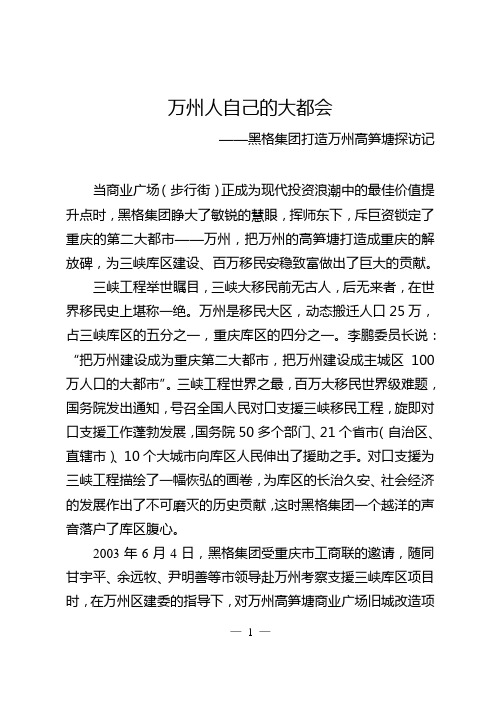 万州人自己的大都会

——黑格集团打造万州高笋塘探访记

当商业广场（步行街）正成为现代投资浪潮中的最佳价值提升点时，黑格集团睁大了敏锐的慧眼，挥师东下，斥巨资锁定了重庆的第二大都市——万州，把万州的高笋塘打造成重庆的解放碑，为三峡库区建设、百万移民安稳致富做出了巨大的贡献。

三峡工程举世瞩目，三峡大移民前无古人，后无来者，在世界移民史上堪称一绝。万州是移民大区，动态搬迁人口 25 万，占三峡库区的五分之一，重庆库区的四分之一。李鹏委员长说：“把万州建设成为重庆第二大都市，把万州建设成主城区 100 万人口的大都市”。三峡工程世界之最，百万大移民世界级难题，国务院发出通知，号召全国人民对口支援三峡移民工程，旋即对口支援工作蓬勃发展，国务院 50 多个部门、21 个省市（自治区、直辖市）、10 个大城市向库区人民伸出了援助之手。对口支援为三峡工程描绘了一幅恢弘的画卷，为库区的长治久安、社会经济的发展作出了不可磨灭的历史贡献，这时黑格集团一个越洋的声音落户了库区腹心。

2003 年 6 月 4 日，黑格集团受重庆市工商联的邀请，随同甘宇平、余远牧、尹明善等市领导赴万州考察支援三峡库区项目时，在万州区建委的指导下，对万州高笋塘商业广场旧城改造项

— 1 —